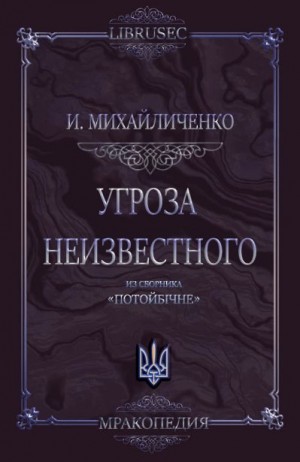 LIBRUSEC

И. МИХАЙЛИЧЕНКО

УГРОЗА НЕИЗВЕСТНОГО

ИЗ СБОРНИКА
«ПОТОЙБІЧНЕ»

МРАКОПЕДИЯ